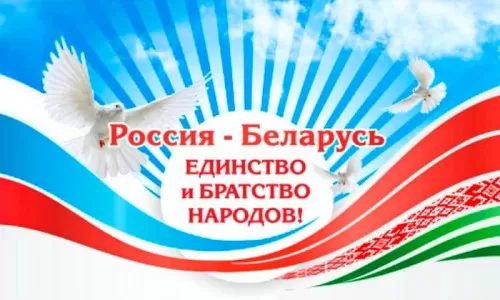 Россия - Беларусь
ЕДИНСТВО и БРАТСТВО НАРОДОВ!